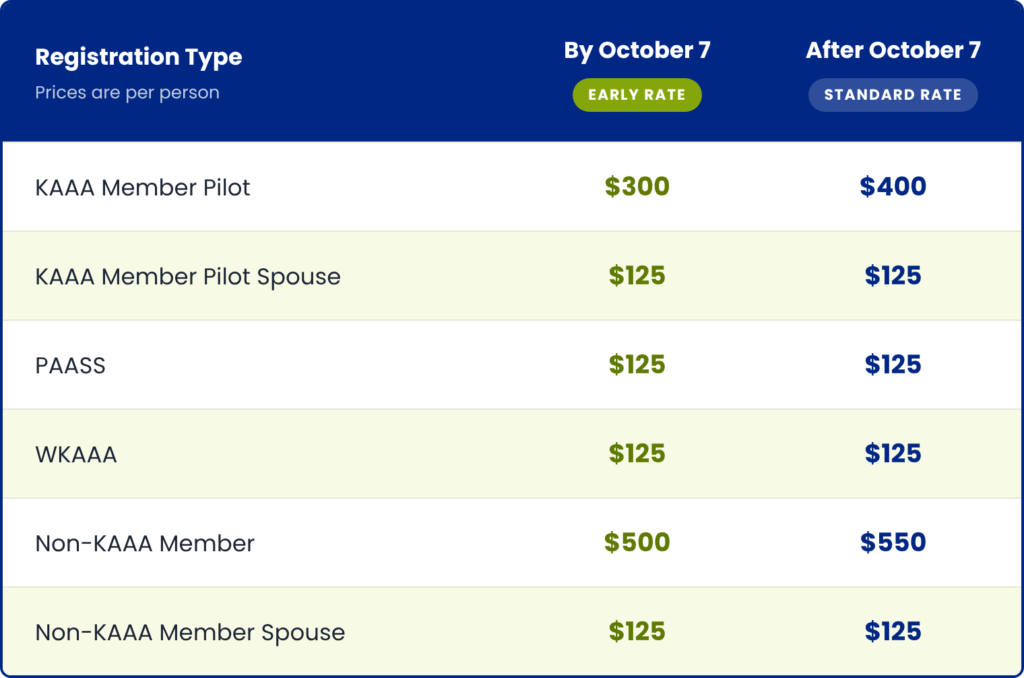 | Registration Type Prices are per person | By October 7 EARLY RATE | After October 7 STANDARD RATE |
|---|---|---|
| KAAA Member Pilot | $300 | $400 |
| KAAA Member Pilot Spouse | $125 | $125 |
| PAASS | $125 | $125 |
| WKAAA | $125 | $125 |
| Non-KAAA Member | $500 | $550 |
| Non-KAAA Member Spouse | $125 | $125 |